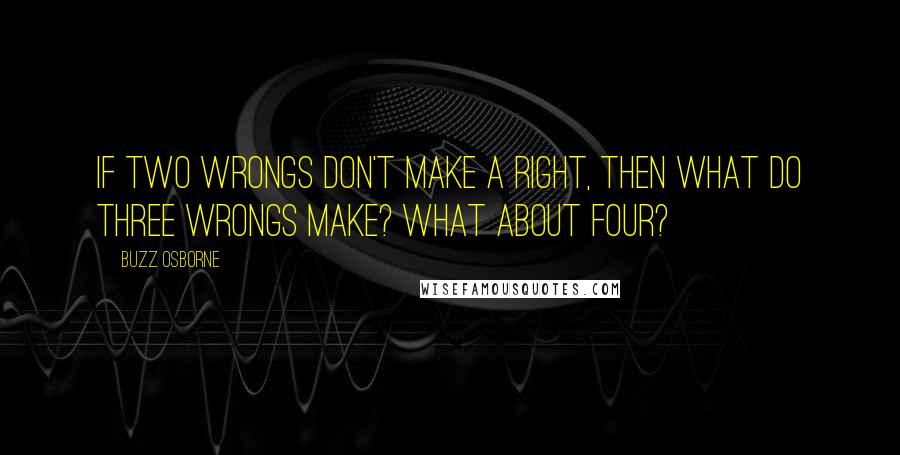 IF TWO WRONGS DON'T MAKE A RIGHT, THEN WHAT DO THREE WRONGS MAKE? WHAT ABOUT FOUR?

BUZZ OSBORNE

WISEFAMOUSQUOTES.COM